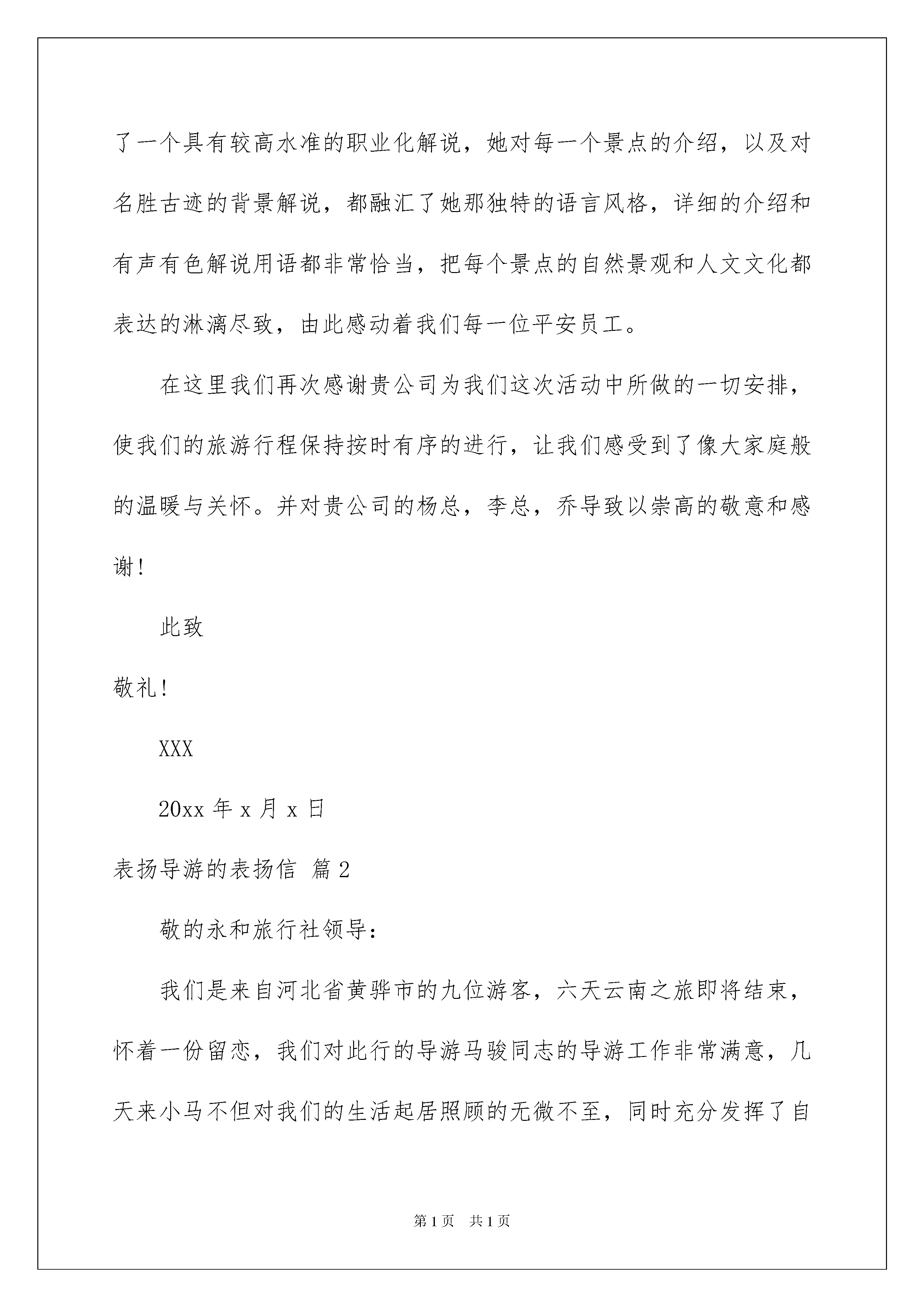 了一个具有较高水准的职业化解说，她对每一个景点的介绍，以及对名胜古迹的背景解说，都融汇了她那独特的语言风格，详细的介绍和有声有色解说用语都非常恰当，把每个景点的自然景观和人文文化都表达的淋漓尽致，由此感动着我们每一位平安员工。

在这里我们再次感谢贵公司为我们这次活动中所做的一切安排，使我们的旅游行程保持按时有序的进行，让我们感受到了像大家庭般的温暖与关怀。并对贵公司的杨总，李总，乔导致以崇高的敬意和感谢！

此致

敬礼！

XXX

20xx 年 x 月 x 日

表扬导游的表扬信 篇 2

敬的永和旅行社领导：

我们是来自河北省黄骅市的九位游客，六天云南之旅即将结束，怀着一份留恋，我们对此行的导游马骏同志的导游工作非常满意，几天来小马不但对我们的生活起居照顾的无微不至，同时充分发挥了自

第 1 页　共 1 页